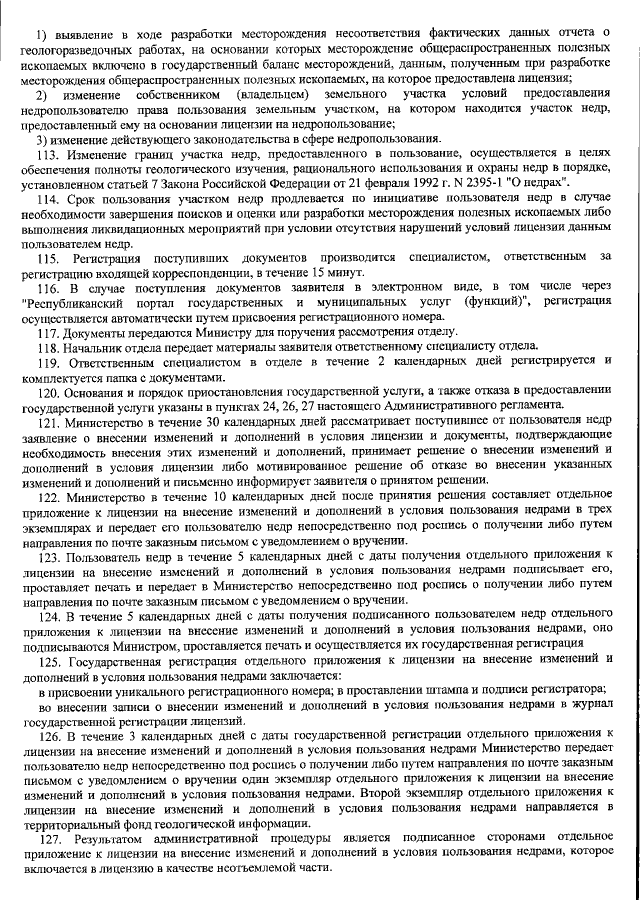 1) выявление в ходе разработки месторождения несоответствия фактических данных отчета о геологоразведочных работах, на основании которых месторождение общераспространенных полезных ископаемых включено в государственный баланс месторождений, данным, полученным при разработке месторождения общераспространенных полезных ископаемых, на которое предоставлена лицензия;

2) изменение собственником (владельцем) земельного участка условий предоставления недропользователю права пользования земельным участком, на котором находится участок недр, предоставленный ему на основании лицензии на недропользование;

3) изменение действующего законодательства в сфере недропользования.

113. Изменение границ участка недр, предоставленного в пользование, осуществляется в целях обеспечения полноты геологического изучения, рационального использования и охраны недр в порядке, установленном статьей 7 Закона Российской Федерации от 21 февраля 1992 г. N 2395-1 "О недрах".

114. Срок пользования участком недр продлевается по инициативе пользователя недр в случае необходимости завершения поисков и оценки или разработки месторождения полезных ископаемых либо выполнения ликвидационных мероприятий при условии отсутствия нарушений условий лицензии данным пользователем недр.

115. Регистрация поступивших документов производится специалистом, ответственным за регистрацию входящей корреспонденции, в течение 15 минут.

116. В случае поступления документов заявителя в электронном виде, в том числе через "Республиканский портал государственных и муниципальных услуг (функций)", регистрация осуществляется автоматически путем присвоения регистрационного номера.

117. Документы передаются Министру для поручения рассмотрения отделу.

118. Начальник отдела передает материалы заявителя ответственному специалисту отдела.

119. Ответственным специалистом в отделе в течение 2 календарных дней регистрируется и комплектуется папка с документами.

120. Основания и порядок приостановления государственной услуги, а также отказа в предоставлении государственной услуги указаны в пунктах 24, 26, 27 настоящего Административного регламента.

121. Министерство в течение 30 календарных дней рассматривает поступившее от пользователя недр заявление о внесении изменений и дополнений в условия лицензии и документы, подтверждающие необходимость внесения этих изменений и дополнений, принимает решение о внесении изменений и дополнений в условия лицензии либо мотивированное решение об отказе во внесении указанных изменений и дополнений и письменно информирует заявителя о принятом решении.

122. Министерство в течение 10 календарных дней после принятия решения составляет отдельное приложение к лицензии на внесение изменений и дополнений в условия пользования недрами в трех экземплярах и передает его пользователю недр непосредственно под роспись о получении либо путем направления по почте заказным письмом с уведомлением о вручении.

123. Пользователь недр в течение 5 календарных дней с даты получения отдельного приложения к лицензии на внесение изменений и дополнений в условия пользования недрами подписывает его, проставляет печать и передает в Министерство непосредственно под роспись о получении либо путем направления по почте заказным письмом с уведомлением о вручении.

124. В течение 5 календарных дней с даты получения подписанного пользователем недр отдельного приложения к лицензии на внесение изменений и дополнений в условия пользования недрами, оно подписываются Министром, проставляется печать и осуществляется их государственная регистрация

125. Государственная регистрация отдельного приложения к лицензии на внесение изменений и дополнений в условия пользования недрами заключается:

в присвоении уникального регистрационного номера; в проставлении штампа и подписи регистратора;

во внесении записи о внесении изменений и дополнений в условия пользования недрами в журнал государственной регистрации лицензий.

126. В течение 3 календарных дней с даты государственной регистрации отдельного приложения к лицензии на внесение изменений и дополнений в условия пользования недрами Министерство передает пользователю недр непосредственно под роспись о получении либо путем направления по почте заказным письмом с уведомлением о вручении один экземпляр отдельного приложения к лицензии на внесение изменений и дополнений в условия пользования недрами. Второй экземпляр отдельного приложения к лицензии на внесение изменений и дополнений в условия пользования недрами направляется в территориальный фонд геологической информации.

127. Результатом административной процедуры является подписанное сторонами отдельное приложение к лицензии на внесение изменений и дополнений в условия пользования недрами, которое включается в лицензию в качестве неотъемлемой части.